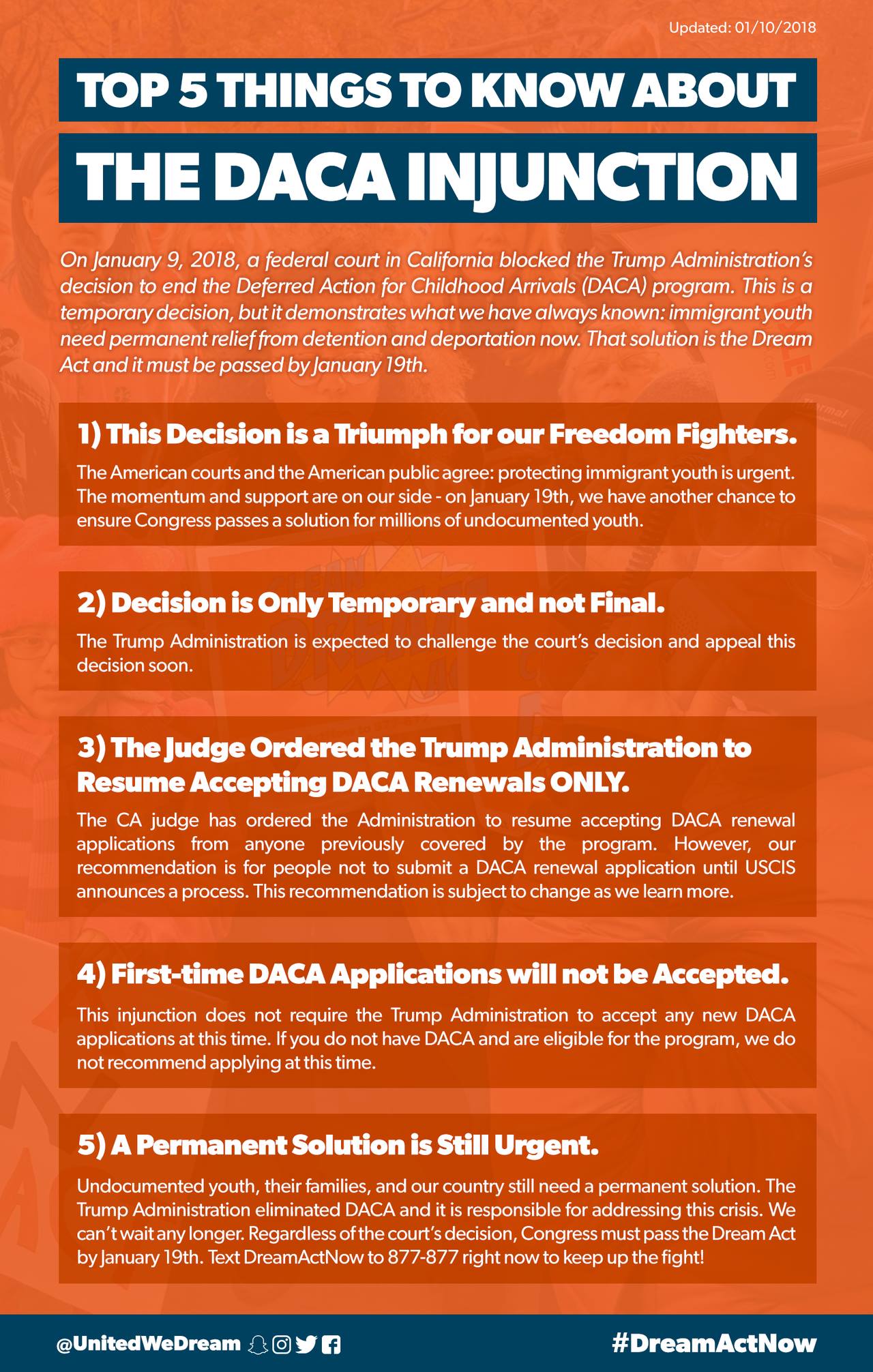 Updated: 01/10/2018

TOP 5 THINGS TO KNOW ABOUT

THE DACA INJUNCTION

On January 9, 2018, a federal court in California blocked the Trump Administration's decision to end the Deferred Action for Childhood Arrivals (DACA) program. This is a temporary decision, but it demonstrates what we have always known: immigrant youth need permanent relief from detention and deportation now. That solution is the Dream Act and it must be passed by January 19th.

1) This Decision is a Triumph for our Freedom Fighters.

The American courts and the American public agree: protecting immigrant youth is urgent. The momentum and support are on our side - on January 19th, we have another chance to ensure Congress passes a solution for millions of undocumented youth.

2) Decision is Only Temporary and not Final.

The Trump Administration is expected to challenge the court's decision and appeal this decision soon.

3) The Judge Ordered the Trump Administration to Resume Accepting DACA Renewals ONLY.

The CA judge has ordered the Administration to resume accepting DACA renewal applications from anyone previously covered by the program. However, our recommendation is for people not to submit a DACA renewal application until USCIS announces a process. This recommendation is subject to change as we learn more.

4) First-time DACA Applications will not be Accepted.

This injunction does not require the Trump Administration to accept any new DACA applications at this time. If you do not have DACA and are eligible for the program, we do not recommend applying at this time.

5) A Permanent Solution is Still Urgent.

Undocumented youth, their families, and our country still need a permanent solution. The Trump Administration eliminated DACA and it is responsible for addressing this crisis. We can't wait any longer. Regardless of the court's decision, Congress must pass the Dream Act by January 19th. Text DreamActNow to 877-877 right now to keep up the fight!

@UnitedWeDream

#DreamActNow